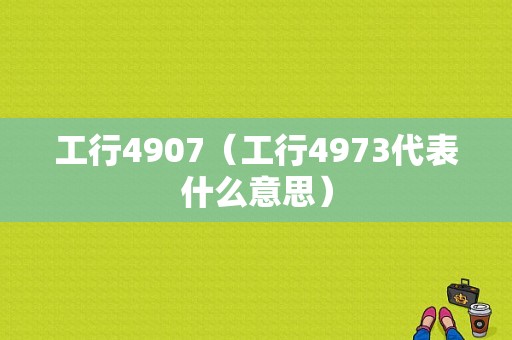 工行4907（工行4973代表什么意思）